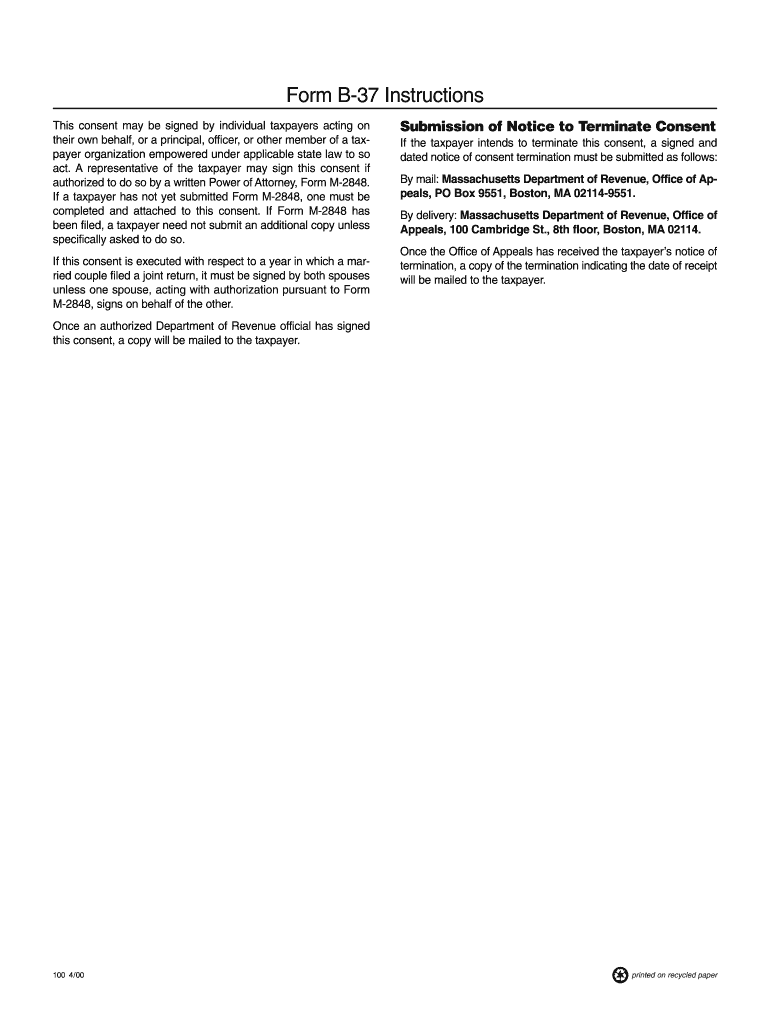 Form B-37 Instructions

This consent may be signed by individual taxpayers acting on their own behalf, or a principal, officer, or other member of a taxpayer organization empowered under applicable state law to so act. A representative of the taxpayer may sign this consent if authorized to do so by a written Power of Attorney, Form M-2848. If a taxpayer has not yet submitted Form M-2848, one must be completed and attached to this consent. If Form M-2848 has been filed, a taxpayer need not submit an additional copy unless specifically asked to do so.

If this consent is executed with respect to a year in which a married couple filed a joint return, it must be signed by both spouses unless one spouse, acting with authorization pursuant to Form M-2848, signs on behalf of the other.

Once an authorized Department of Revenue official has signed this consent, a copy will be mailed to the taxpayer.

Submission of Notice to Terminate Consent

If the taxpayer intends to terminate this consent, a signed and dated notice of consent termination must be submitted as follows:

By mail: Massachusetts Department of Revenue, Office of Appeals, PO Box 9551, Boston, MA 02114-9551.

By delivery: Massachusetts Department of Revenue, Office of Appeals, 100 Cambridge St., 8th floor, Boston, MA 02114.

Once the Office of Appeals has received the taxpayer's notice of termination, a copy of the termination indicating the date of receipt will be mailed to the taxpayer.

100 4/00

printed on recycled paper